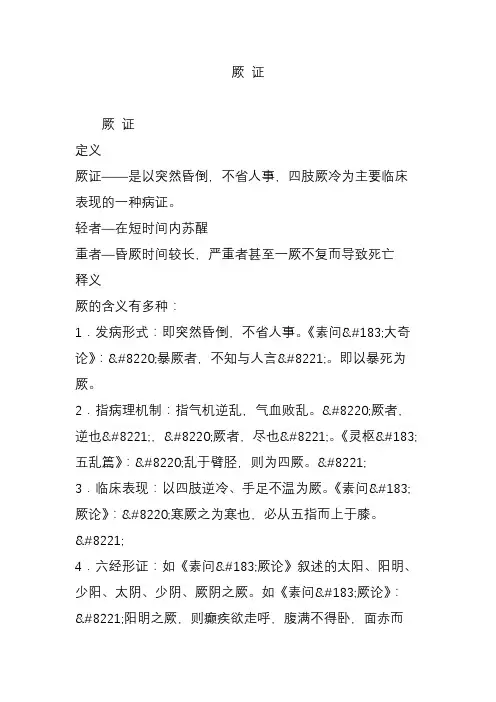 厥 证

厥 证

定义

厥证——是以突然昏倒，不省人事，四肢厥冷为主要临床表现的一种病证。

轻者—在短时间内苏醒

重者—昏厥时间较长，严重者甚至一厥不复而导致死亡

释义

厥的含义有多种：

1．发病形式：即突然昏倒，不省人事。《素问&#183;大奇论》：&#8220;暴厥者，不知与人言&#8221;。即以暴死为厥。

2．指病理机制：指气机逆乱，气血败乱。&#8220;厥者，逆也&#8221;、&#8220;厥者，尽也&#8221;。《灵枢&#183;五乱篇》：&#8220;乱于臂胫，则为四厥。&#8221;

3．临床表现：以四肢逆冷、手足不温为厥。《素问&#183;厥论》：&#8220;寒厥之为寒也，必从五指而上于膝。&#8221;

4．六经形证：如《素问&#183;厥论》叙述的太阳、阳明、少阳、太阴、少阴、厥阴之厥。如《素问&#183;厥论》：&#8221;阳明之厥，则癫疾欲走呼，腹满不得卧，面赤而